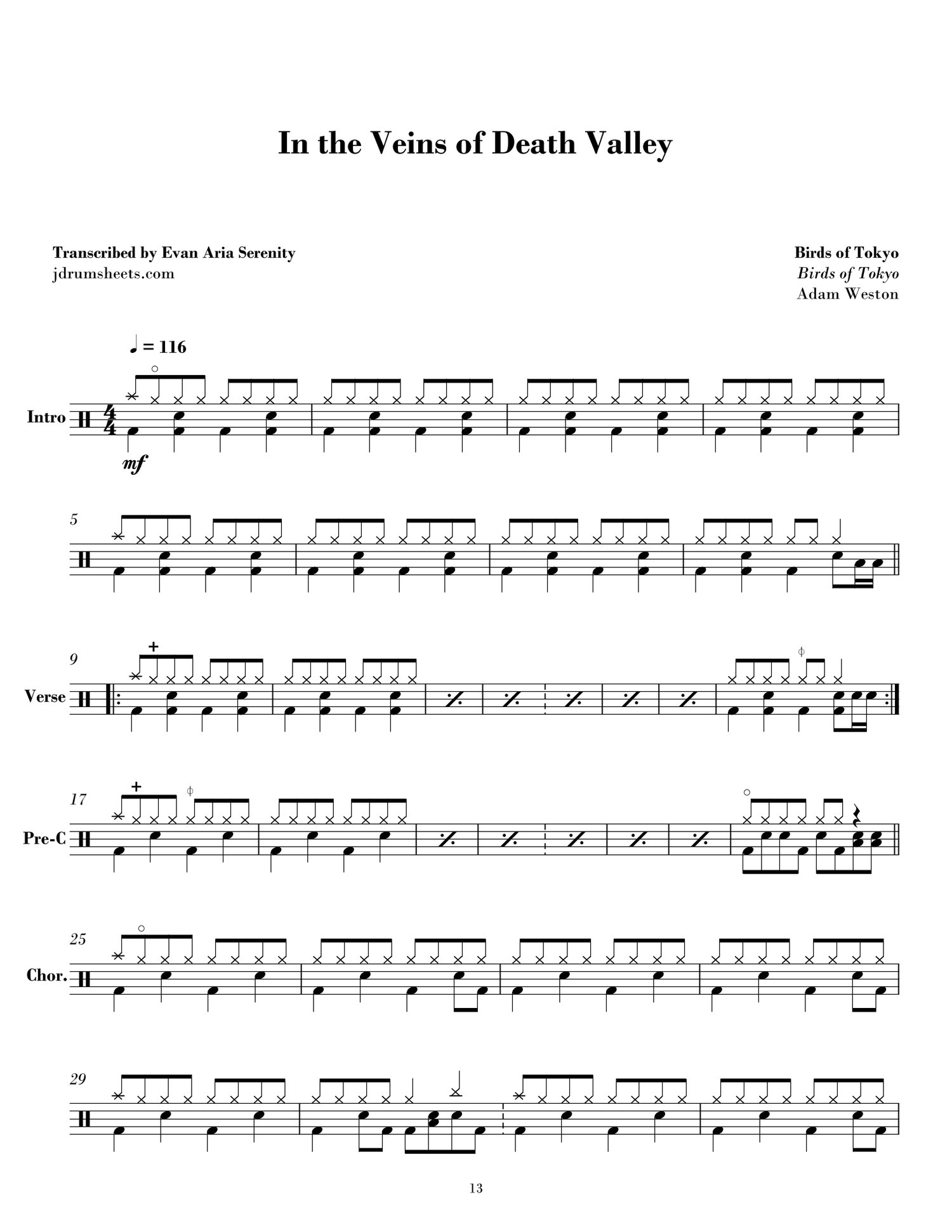 In the Veins of Death Valley

Transcribed by Evan Aria Serenity
jdrumsheets.com

Birds of Tokyo
Birds of Tokyo
Adam Weston

♩ = 116

Intro

mf

5

9

Verse

17

Pre-C

25

Chor.

29

13